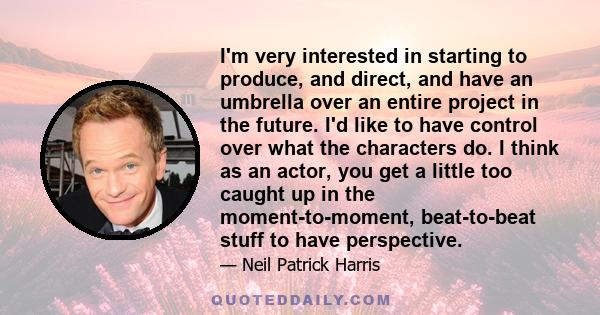 I'm very interested in starting to produce, and direct, and have an umbrella over an entire project in the future. I'd like to have control over what the characters do. I think as an actor, you get a little too caught up in the moment-to-moment, beat-to-beat stuff to have perspective.

— Neil Patrick Harris

QUOTEDDAILY.COM